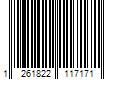 1 261822 117171